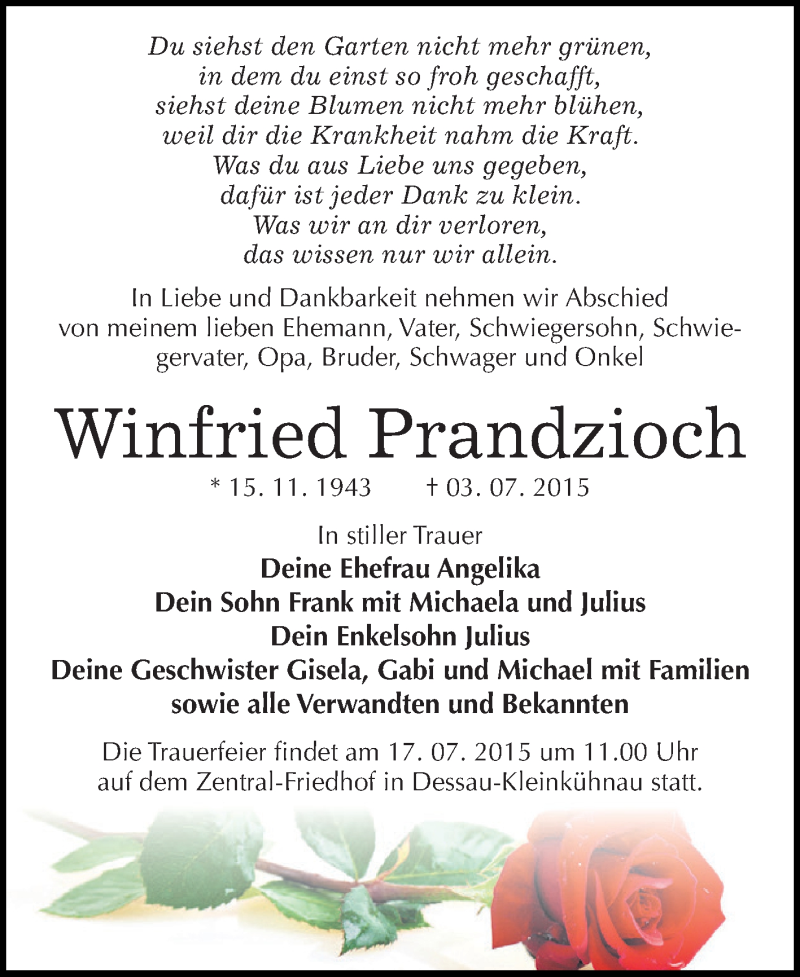 Du siehst den Garten nicht mehr grünen,
in dem du einst so froh geschafft,
siehst deine Blumen nicht mehr blühen,
weil dir die Krankheit nahm die Kraft.
Was du aus Liebe uns gegeben,
dafür ist jeder Dank zu klein.
Was wir an dir verloren,
das wissen nur wir allein.

In Liebe und Dankbarkeit nehmen wir Abschied von meinem lieben Ehemann, Vater, Schwiegersohn, Schwiegervater, Opa, Bruder, Schwager und Onkel

Winfried Prandzioch

* 15. 11. 1943 † 03. 07. 2015

In stiller Trauer
Deine Ehefrau Angelika
Dein Sohn Frank mit Michaela und Julius
Dein Enkelsohn Julius
Deine Geschwister Gisela, Gabi und Michael mit Familien
sowie alle Verwandten und Bekannten

Die Trauerfeier findet am 17. 07. 2015 um 11.00 Uhr auf dem Zentral-Friedhof in Dessau-Kleinkühnau statt.